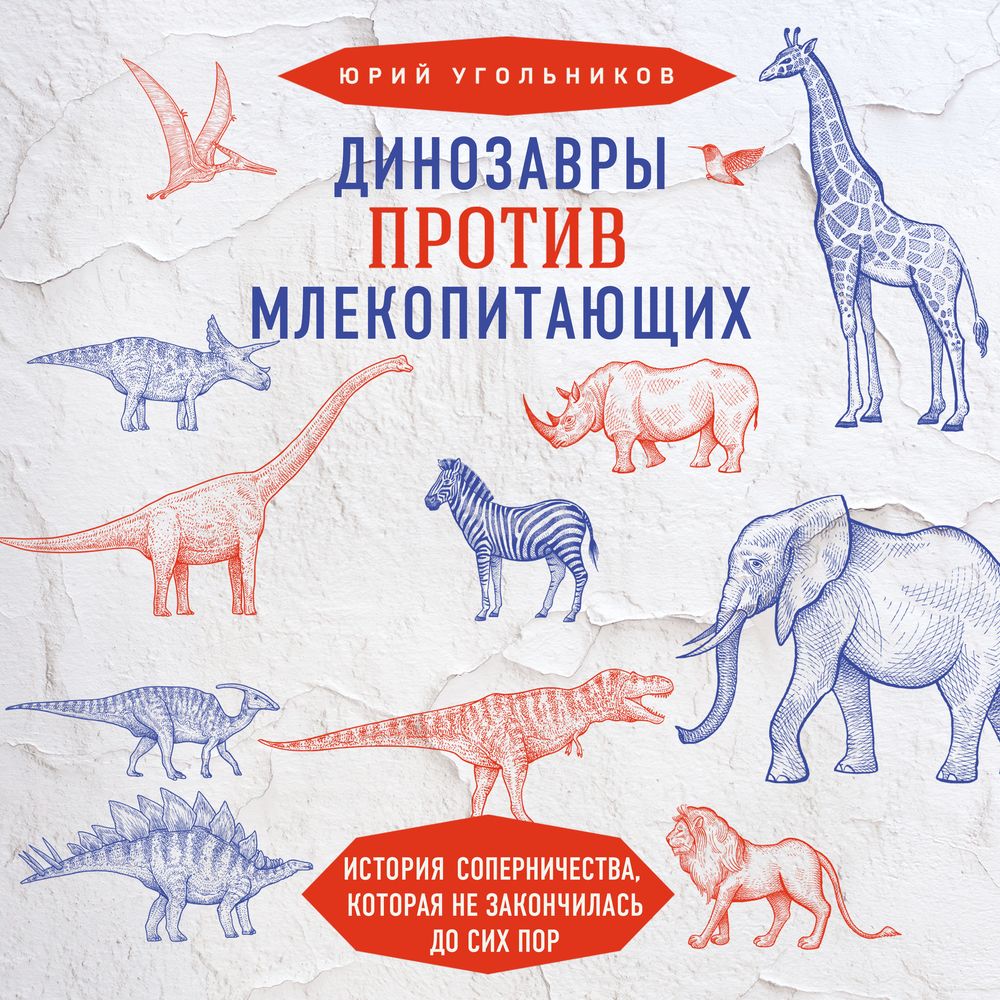 ЮРИЙ УГОЛЬНИКОВ

ДИНОЗАВРЫ ПРОТИВ МЛЕКОПИТАЮЩИХ

ИСТОРИЯ СОПЕРНИЧЕСТВА, КОТОРАЯ НЕ ЗАКОНЧИЛАСЬ ДО СИХ ПОР